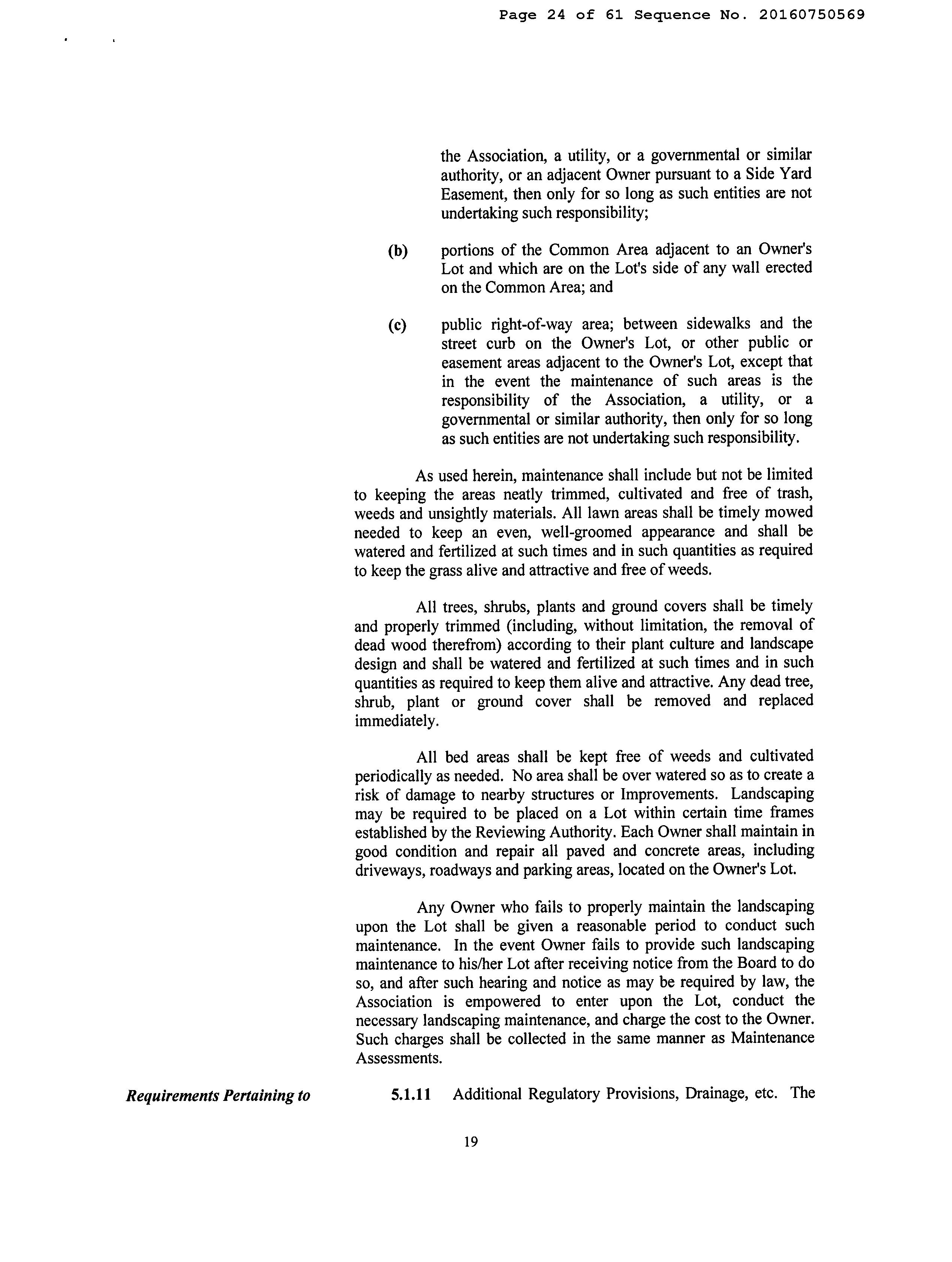 Page 24 of 61 Sequence No. 20160750569

the Association, a utility, or a governmental or similar authority, or an adjacent Owner pursuant to a Side Yard Easement, then only for so long as such entities are not undertaking such responsibility;

(b) portions of the Common Area adjacent to an Owner's Lot and which are on the Lot's side of any wall erected on the Common Area; and

(c) public right-of-way area; between sidewalks and the street curb on the Owner's Lot, or other public or easement areas adjacent to the Owner's Lot, except that in the event the maintenance of such areas is the responsibility of the Association, a utility, or a governmental or similar authority, then only for so long as such entities are not undertaking such responsibility.

As used herein, maintenance shall include but not be limited to keeping the areas neatly trimmed, cultivated and free of trash, weeds and unsightly materials. All lawn areas shall be timely mowed needed to keep an even, well-groomed appearance and shall be watered and fertilized at such times and in such quantities as required to keep the grass alive and attractive and free of weeds.

All trees, shrubs, plants and ground covers shall be timely and properly trimmed (including, without limitation, the removal of dead wood therefrom) according to their plant culture and landscape design and shall be watered and fertilized at such times and in such quantities as required to keep them alive and attractive. Any dead tree, shrub, plant or ground cover shall be removed and replaced immediately.

All bed areas shall be kept free of weeds and cultivated periodically as needed. No area shall be over watered so as to create a risk of damage to nearby structures or Improvements. Landscaping may be required to be placed on a Lot within certain time frames established by the Reviewing Authority. Each Owner shall maintain in good condition and repair all paved and concrete areas, including driveways, roadways and parking areas, located on the Owner's Lot.

Any Owner who fails to properly maintain the landscaping upon the Lot shall be given a reasonable period to conduct such maintenance. In the event Owner fails to provide such landscaping maintenance to his/her Lot after receiving notice from the Board to do so, and after such hearing and notice as may be required by law, the Association is empowered to enter upon the Lot, conduct the necessary landscaping maintenance, and charge the cost to the Owner. Such charges shall be collected in the same manner as Maintenance Assessments.

Requirements Pertaining to

5.1.11 Additional Regulatory Provisions, Drainage, etc. The

19